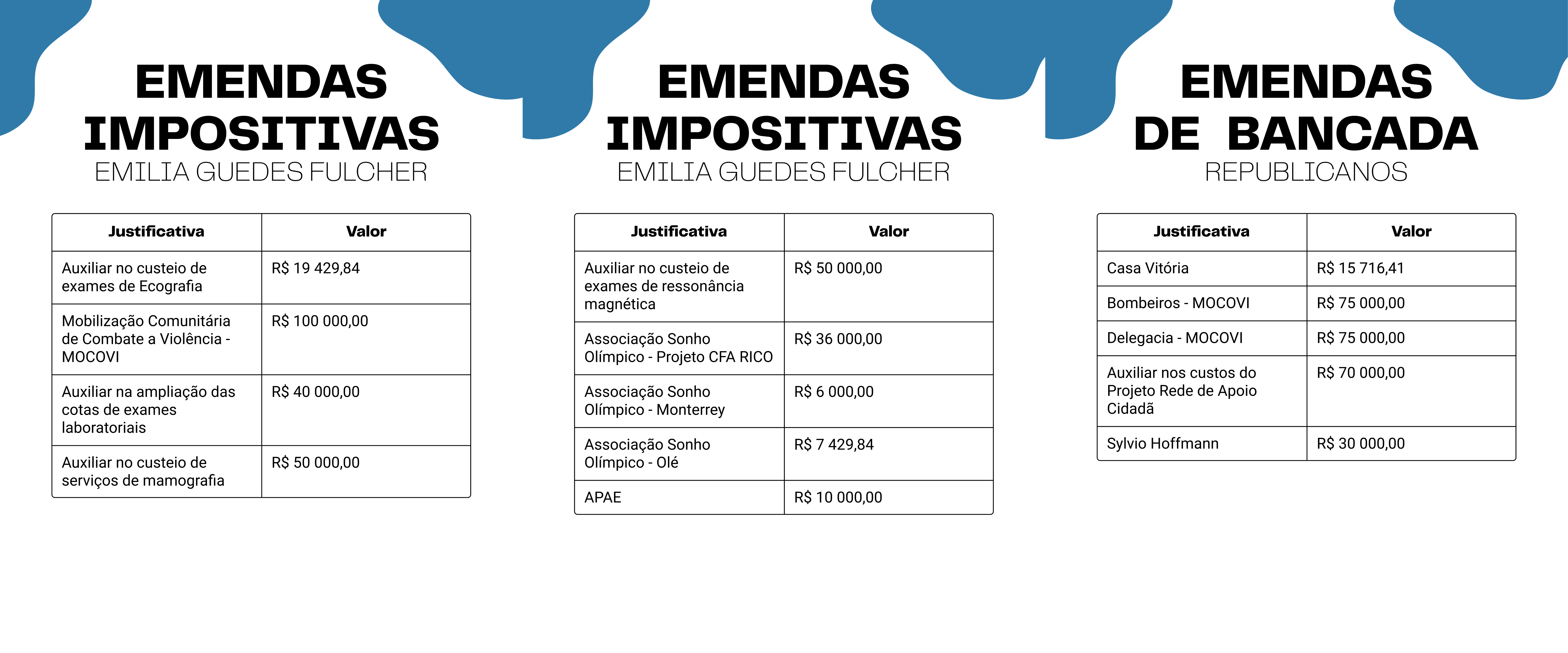 EMENDAS IMPOSITIVAS
EMILIA GUEDES FULCHER

| Justificativa | Valor |
|---|---|
| Auxiliar no custeio de exames de Ecografia | R$ 19 429,84 |
| Mobilização Comunitária de Combate a Violência - MOCOVI | R$ 100 000,00 |
| Auxiliar na ampliação das cotas de exames laboratoriais | R$ 40 000,00 |
| Auxiliar no custeio de serviços de mamografia | R$ 50 000,00 |

EMENDAS IMPOSITIVAS
EMILIA GUEDES FULCHER

| Justificativa | Valor |
|---|---|
| Auxiliar no custeio de exames de ressonância magnética | R$ 50 000,00 |
| Associação Sonho Olímpico - Projeto CFA RICO | R$ 36 000,00 |
| Associação Sonho Olímpico - Monterrey | R$ 6 000,00 |
| Associação Sonho Olímpico - Olé | R$ 7 429,84 |
| APAE | R$ 10 000,00 |

EMENDAS DE BANCADA
REPUBLICANOS

| Justificativa | Valor |
|---|---|
| Casa Vitória | R$ 15 716,41 |
| Bombeiros - MOCOVI | R$ 75 000,00 |
| Delegacia - MOCOVI | R$ 75 000,00 |
| Auxiliar nos custos do Projeto Rede de Apoio Cidadã | R$ 70 000,00 |
| Sylvio Hoffmann | R$ 30 000,00 |